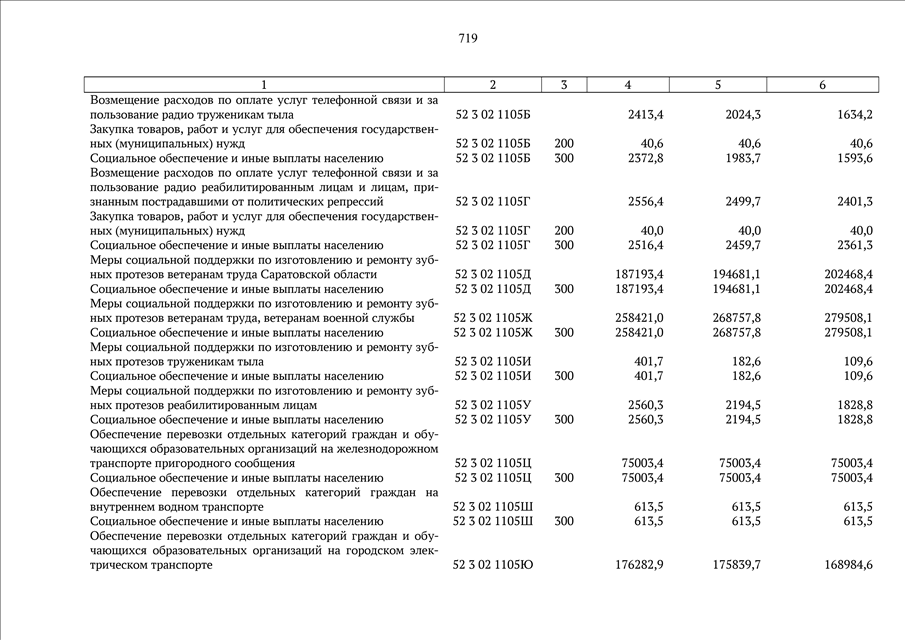 719

| 1 | 2 | 3 | 4 | 5 | 6 |
|---|---|---|---|---|---|
| Возмещение расходов по оплате услуг телефонной связи и за пользование радио труженикам тыла | 52 3 02 1105Б | | 2413,4 | 2024,3 | 1634,2 |
| Закупка товаров, работ и услуг для обеспечения государственных (муниципальных) нужд | 52 3 02 1105Б | 200 | 40,6 | 40,6 | 40,6 |
| Социальное обеспечение и иные выплаты населению | 52 3 02 1105Б | 300 | 2372,8 | 1983,7 | 1593,6 |
| Возмещение расходов по оплате услуг телефонной связи и за пользование радио реабилитированным лицам и лицам, признанным пострадавшими от политических репрессий | 52 3 02 1105Г | | 2556,4 | 2499,7 | 2401,3 |
| Закупка товаров, работ и услуг для обеспечения государственных (муниципальных) нужд | 52 3 02 1105Г | 200 | 40,0 | 40,0 | 40,0 |
| Социальное обеспечение и иные выплаты населению | 52 3 02 1105Г | 300 | 2516,4 | 2459,7 | 2361,3 |
| Меры социальной поддержки по изготовлению и ремонту зубных протезов ветеранам труда Саратовской области | 52 3 02 1105Д | | 187193,4 | 194681,1 | 202468,4 |
| Социальное обеспечение и иные выплаты населению | 52 3 02 1105Д | 300 | 187193,4 | 194681,1 | 202468,4 |
| Меры социальной поддержки по изготовлению и ремонту зубных протезов ветеранам труда, ветеранам военной службы | 52 3 02 1105Ж | | 258421,0 | 268757,8 | 279508,1 |
| Социальное обеспечение и иные выплаты населению | 52 3 02 1105Ж | 300 | 258421,0 | 268757,8 | 279508,1 |
| Меры социальной поддержки по изготовлению и ремонту зубных протезов труженикам тыла | 52 3 02 1105И | | 401,7 | 182,6 | 109,6 |
| Социальное обеспечение и иные выплаты населению | 52 3 02 1105И | 300 | 401,7 | 182,6 | 109,6 |
| Меры социальной поддержки по изготовлению и ремонту зубных протезов реабилитированным лицам | 52 3 02 1105У | | 2560,3 | 2194,5 | 1828,8 |
| Социальное обеспечение и иные выплаты населению | 52 3 02 1105У | 300 | 2560,3 | 2194,5 | 1828,8 |
| Обеспечение перевозки отдельных категорий граждан и обучающихся образовательных организаций на железнодорожном транспорте пригородного сообщения | 52 3 02 1105Ц | | 75003,4 | 75003,4 | 75003,4 |
| Социальное обеспечение и иные выплаты населению | 52 3 02 1105Ц | 300 | 75003,4 | 75003,4 | 75003,4 |
| Обеспечение перевозки отдельных категорий граждан на внутреннем водном транспорте | 52 3 02 1105Ш | | 613,5 | 613,5 | 613,5 |
| Социальное обеспечение и иные выплаты населению | 52 3 02 1105Ш | 300 | 613,5 | 613,5 | 613,5 |
| Обеспечение перевозки отдельных категорий граждан и обучающихся образовательных организаций на городском электрическом транспорте | 52 3 02 1105Ю | | 176282,9 | 175839,7 | 168984,6 |